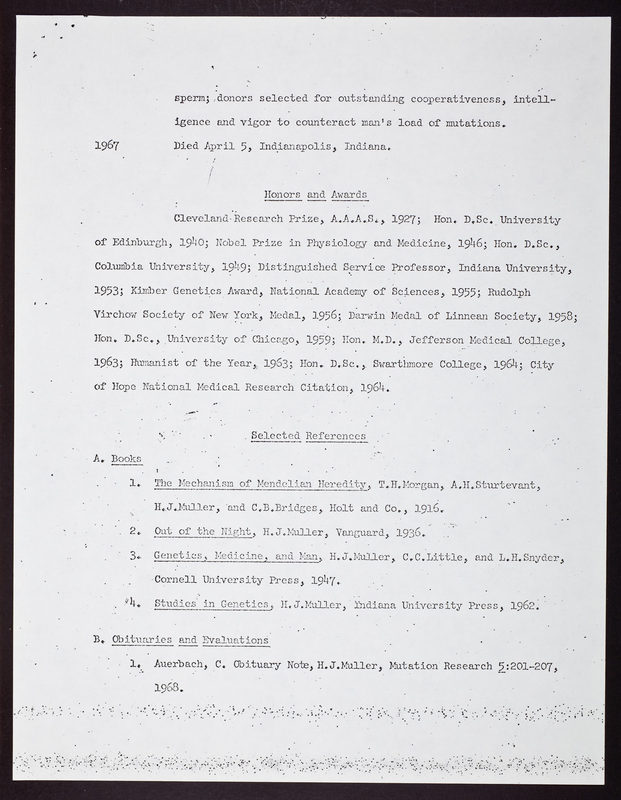 sperm; donors selected for outstanding cooperativeness, intelligence and vigor to counteract man's load of mutations.

1967 Died April 5, Indianapolis, Indiana.

Honors and Awards

Cleveland Research Prize, A.A.A.S., 1927; Hon. D.Sc. University of Edinburgh, 1940; Nobel Prize in Physiology and Medicine, 1946; Hon. D.Sc., Columbia University, 1949; Distinguished Service Professor, Indiana University, 1953; Kimber Genetics Award, National Academy of Sciences, 1955; Rudolph Virchow Society of New York, Medal, 1956; Darwin Medal of Linnean Society, 1958; Hon. D.Sc., University of Chicago, 1959; Hon. M.D., Jefferson Medical College, 1963; Humanist of the Year, 1963; Hon. D.Sc., Swarthmore College, 1964; City of Hope National Medical Research Citation, 1964.

Selected References

A. Books

1. The Mechanism of Mendelian Heredity, T.H.Morgan, A.H.Sturtevant, H.J.Muller, and C.B.Bridges, Holt and Co., 1916.

2. Out of the Night, H.J.Muller, Vanguard, 1936.

3. Genetics, Medicine, and Man, H.J.Muller, C.C.Little, and L.H.Snyder, Cornell University Press, 1947.

4. Studies in Genetics, H.J.Muller, Indiana University Press, 1962.

B. Obituaries and Evaluations

1. Auerbach, C. Obituary Note, H.J.Muller, Mutation Research 5:201-207, 1968.